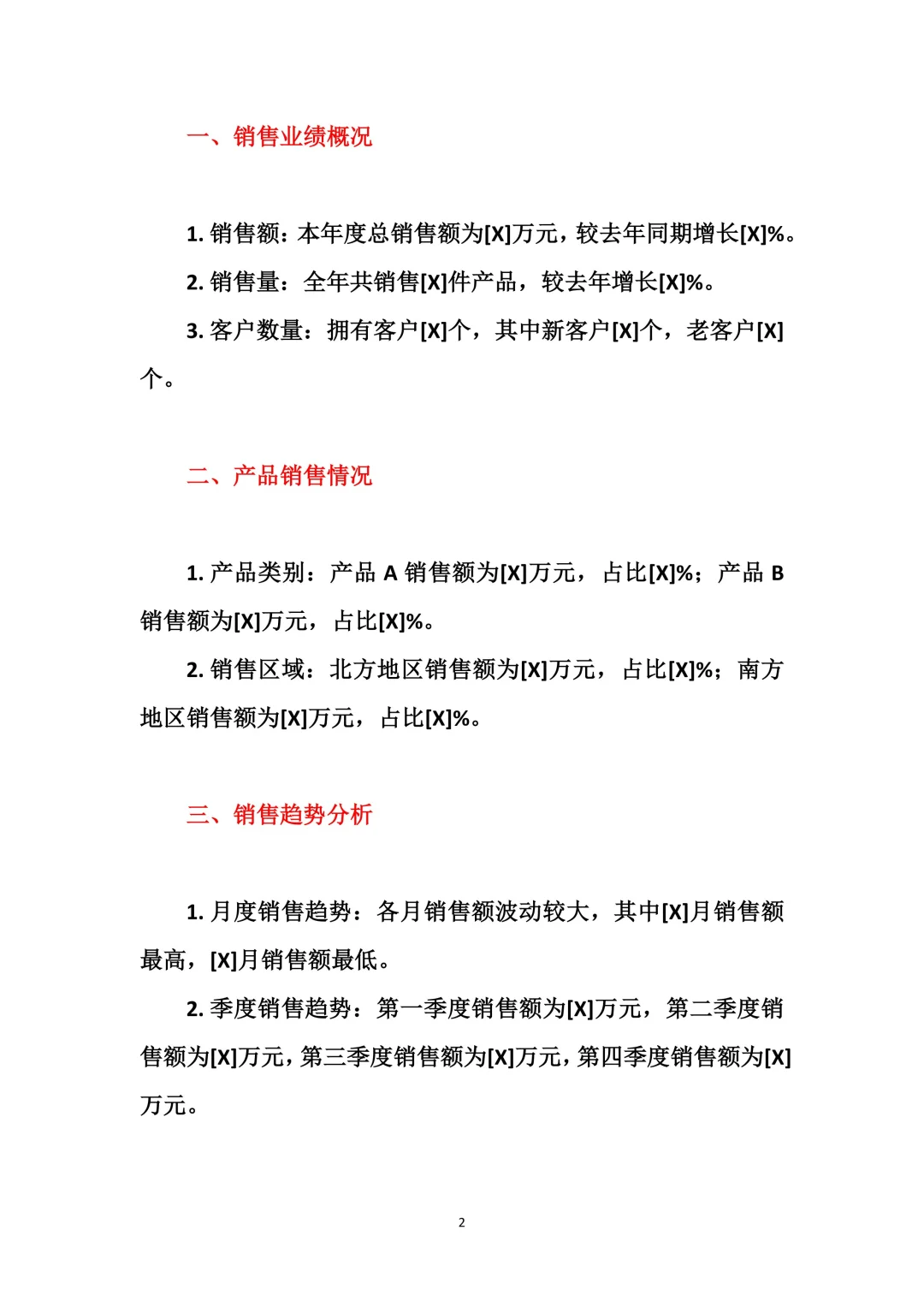 一、销售业绩概况

1. 销售额：本年度总销售额为[X]万元，较去年同期增长[X]%。

2. 销售量：全年共销售[X]件产品，较去年增长[X]%。

3. 客户数量：拥有客户[X]个，其中新客户[X]个，老客户[X]个。

二、产品销售情况

1. 产品类别：产品 A 销售额为[X]万元，占比[X]%；产品 B 销售额为[X]万元，占比[X]%。

2. 销售区域：北方地区销售额为[X]万元，占比[X]%；南方地区销售额为[X]万元，占比[X]%。

三、销售趋势分析

1. 月度销售趋势：各月销售额波动较大，其中[X]月销售额最高，[X]月销售额最低。

2. 季度销售趋势：第一季度销售额为[X]万元，第二季度销售额为[X]万元，第三季度销售额为[X]万元，第四季度销售额为[X]万元。

2